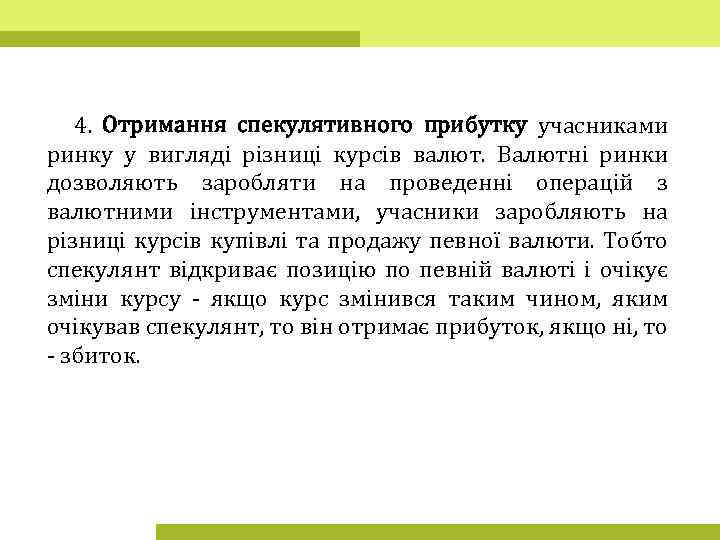 4. Отримання спекулятивного прибутку учасниками ринку у вигляді різниці курсів валют. Валютні ринки дозволяють заробляти на проведенні операцій з валютними інструментами, учасники заробляють на різниці курсів купівлі та продажу певної валюти. Тобто спекулянт відкриває позицію по певній валюті і очікує зміни курсу - якщо курс змінився таким чином, яким очікував спекулянт, то він отримає прибуток, якщо ні, то - збиток.